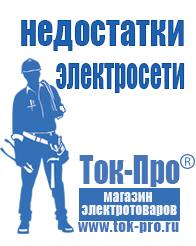 недостатки электросети

Ток-Про®

магазин электротоваров

www.tok-pro.ru